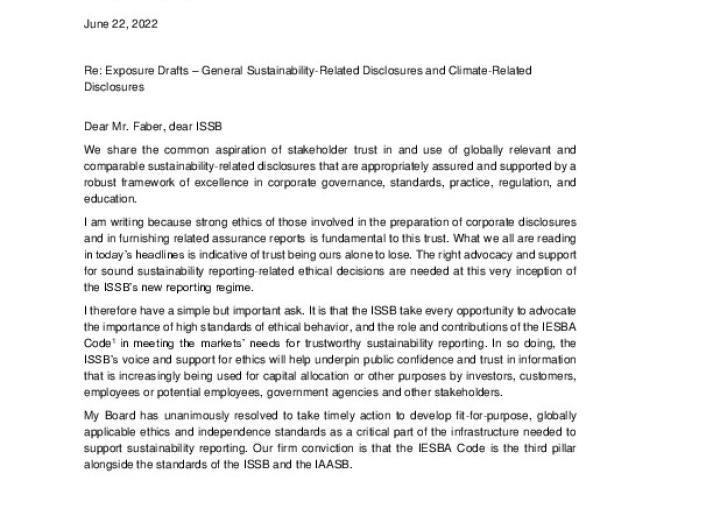 June 22, 2022

Re: Exposure Drafts – General Sustainability-Related Disclosures and Climate-Related Disclosures

Dear Mr. Faber, dear ISSB

We share the common aspiration of stakeholder trust in and use of globally relevant and comparable sustainability-related disclosures that are appropriately assured and supported by a robust framework of excellence in corporate governance, standards, practice, regulation, and education.

I am writing because strong ethics of those involved in the preparation of corporate disclosures and in furnishing related assurance reports is fundamental to this trust. What we all are reading in today's headlines is indicative of trust being ours alone to lose. The right advocacy and support for sound sustainability reporting-related ethical decisions are needed at this very inception of the ISSB's new reporting regime.

I therefore have a simple but important ask. It is that the ISSB take every opportunity to advocate the importance of high standards of ethical behavior, and the role and contributions of the IESBA Code$^1$ in meeting the markets' needs for trustworthy sustainability reporting. In so doing, the ISSB's voice and support for ethics will help underpin public confidence and trust in information that is increasingly being used for capital allocation or other purposes by investors, customers, employees or potential employees, government agencies and other stakeholders.

My Board has unanimously resolved to take timely action to develop fit-for-purpose, globally applicable ethics and independence standards as a critical part of the infrastructure needed to support sustainability reporting. Our firm conviction is that the IESBA Code is the third pillar alongside the standards of the ISSB and the IAASB.